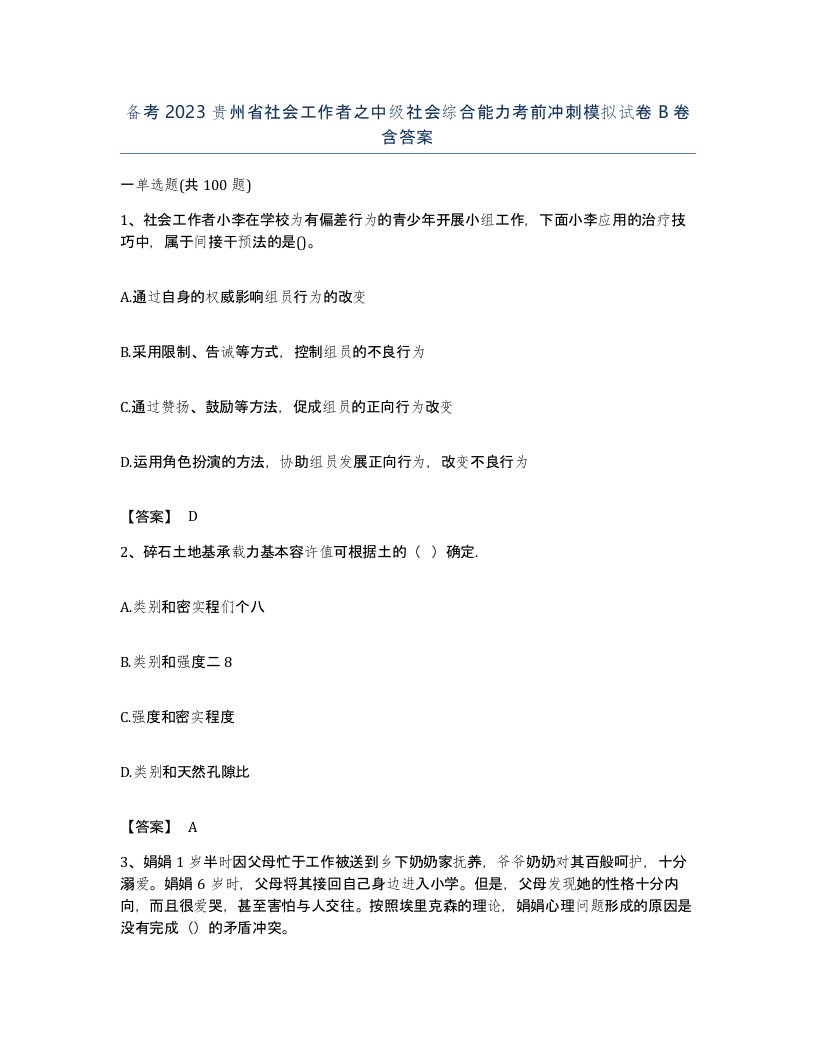 备考 2023 贵州省社会工作者之中级社会综合能力考前冲刺模拟试卷 B 卷含答案

一单选题(共 100 题)

1、社会工作者小李在学校为有偏差行为的青少年开展小组工作，下面小李应用的治疗技巧中，属于间接干预法的是()。

A.通过自身的权威影响组员行为的改变

B.采用限制、告诫等方式，控制组员的不良行为

C.通过赞扬、鼓励等方法，促成组员的正向行为改变

D.运用角色扮演的方法，协助组员发展正向行为，改变不良行为

【答案】 D

2、碎石土地基承载力基本容许值可根据土的（ ）确定.

A.类别和密实程们个八

B.类别和强度二 8

C.强度和密实程度

D.类别和天然孔隙比

【答案】 A

3、娟娟 1 岁半时因父母忙于工作被送到乡下奶奶家抚养，爷爷奶奶对其百般呵护，十分溺爱。娟娟 6 岁时，父母将其接回自己身边进入小学。但是，父母发现她的性格十分内向，而且很爱哭，甚至害怕与人交往。按照埃里克森的理论，娟娟心理问题形成的原因是没有完成（）的矛盾冲突。